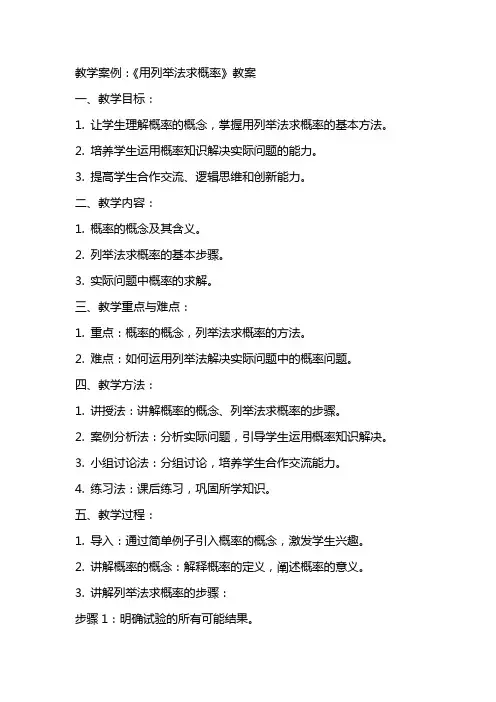 教学案例：《用列举法求概率》教案

一、教学目标：

1. 让学生理解概率的概念，掌握用列举法求概率的基本方法。

2. 培养学生运用概率知识解决实际问题的能力。

3. 提高学生合作交流、逻辑思维和创新能力。

二、教学内容：

1. 概率的概念及其含义。

2. 列举法求概率的基本步骤。

3. 实际问题中概率的求解。

三、教学重点与难点：

1. 重点：概率的概念，列举法求概率的方法。

2. 难点：如何运用列举法解决实际问题中的概率问题。

四、教学方法：

1. 讲授法：讲解概率的概念、列举法求概率的步骤。

2. 案例分析法：分析实际问题，引导学生运用概率知识解决。

3. 小组讨论法：分组讨论，培养学生合作交流能力。

4. 练习法：课后练习，巩固所学知识。

五、教学过程：

1. 导入：通过简单例子引入概率的概念，激发学生兴趣。

2. 讲解概率的概念：解释概率的定义，阐述概率的意义。

3. 讲解列举法求概率的步骤：

步骤 1：明确试验的所有可能结果。